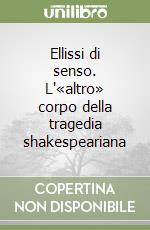 unilibro

Ellissi di senso. L'«altro» corpo della tragedia shakespeariana

COPERTINA NON DISPONIBILE